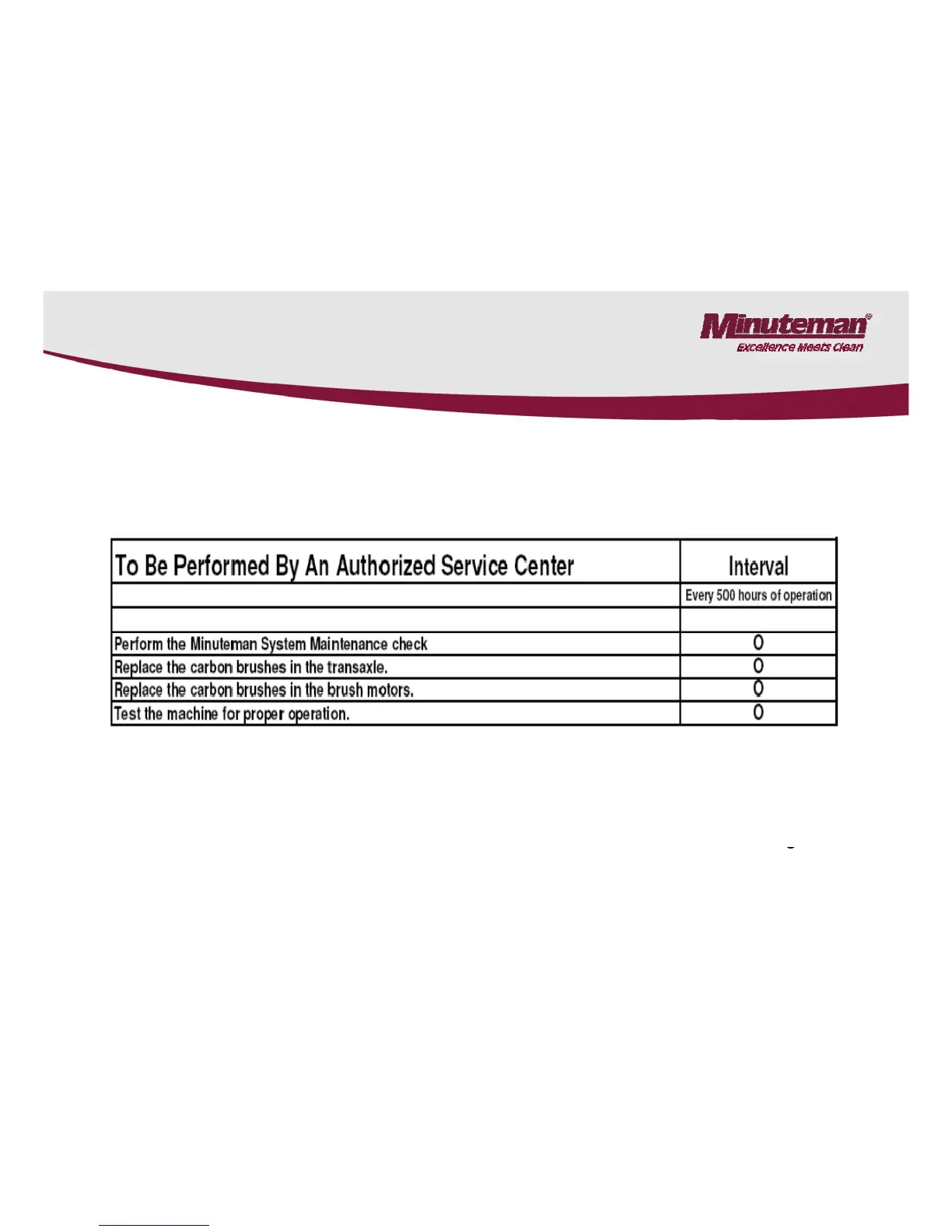 Minuteman®
Excellence Meets Clean

| To Be Performed By An Authorized Service Center | Interval |
|---|---|
| | Every 500 hours of operation |
| | |
| Perform the Minuteman System Maintenance check | O |
| Replace the carbon brushes in the transaxle. | O |
| Replace the carbon brushes in the brush motors. | O |
| Test the machine for proper operation. | O |